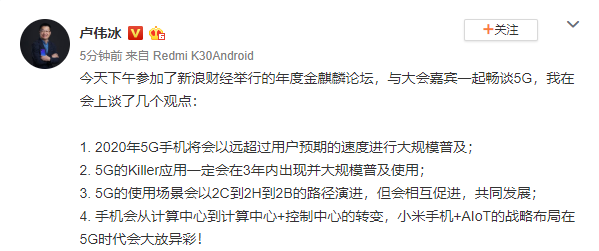 卢伟冰

+关注

5分钟前 来自 Redmi K30Android

今天下午参加了新浪财经举行的年度金麒麟论坛，与大会嘉宾一起畅谈5G，我在会上谈了几个观点：

1. 2020年5G手机将会以远超过用户预期的速度进行大规模普及；
2. 5G的Killer应用一定会在3年内出现并大规模普及使用；
3. 5G的使用场景会以2C到2H到2B的路径演进，但会相互促进，共同发展；
4. 手机会从计算中心到计算中心+控制中心的转变，小米手机+AIoT的战略布局在5G时代会大放异彩！